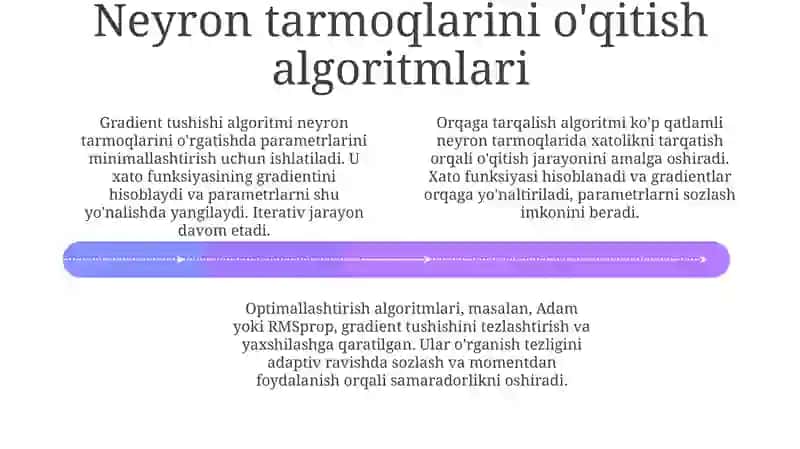 Neyron tarmoqlarini o'qitish algoritmlari

Gradient tushishi algoritmi neyron tarmoqlarini o'rgatishda parametrlarini minimallashtirish uchun ishlatiladi. U xato funksiyasining gradientini hisoblaydi va parametrlarni shu yo'nalishda yangilaydi. Iterativ jarayon davom etadi.

Orqaga tarqalish algoritmi ko'p qatlamli neyron tarmoqlarida xatolikni tarqatish orqali o'qitish jarayonini amalga oshiradi. Xato funksiyasi hisoblanadi va gradientlar orqaga yo'naltiriladi, parametrlarni sozlash imkonini beradi.

Optimallashtirish algoritmlari, masalan, Adam yoki RMSprop, gradient tushishini tezlashtirish va yaxshilashga qaratilgan. Ular o'rganish tezligini adaptiv ravishda sozlash va momentdan foydalanish orqali samaradorlikni oshiradi.